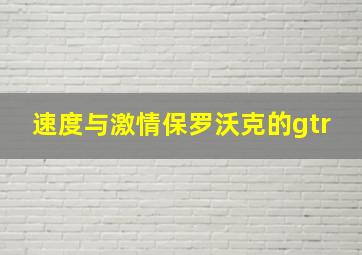 速度与激情保罗沃克的gtr